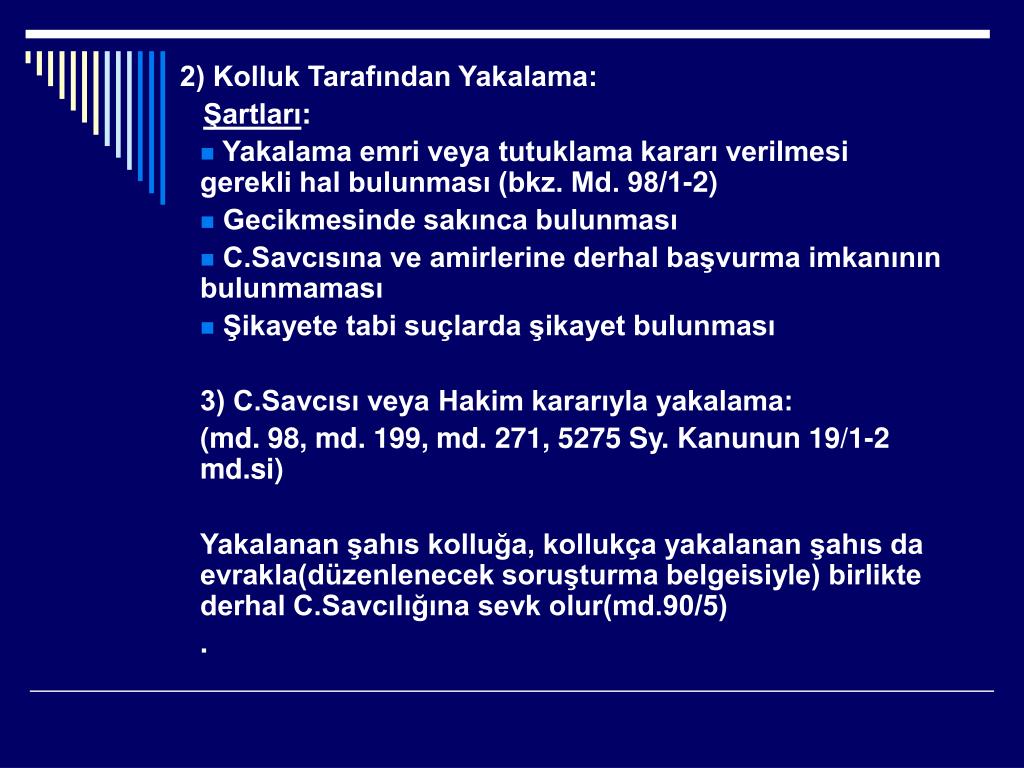 2) Kolluk Tarafından Yakalama:

Şartları:

Yakalama emri veya tutuklama kararı verilmesi gerekli hal bulunması (bkz. Md. 98/1-2)

Gecikmesinde sakınca bulunması

C.Savcısına ve amirlerine derhal başvurma imkanının bulunmaması

Şikayete tabi suçlarda şikayet bulunması

3) C.Savcısı veya Hakim kararıyla yakalama:

(md. 98, md. 199, md. 271, 5275 Sy. Kanunun 19/1-2 md.si)

Yakalanan şahıs kolluğa, kollukça yakalanan şahıs da evrakla(düzenlenecek soruşturma belgeisiyle) birlikte derhal C.Savcılığına sevk olur(md.90/5)

.